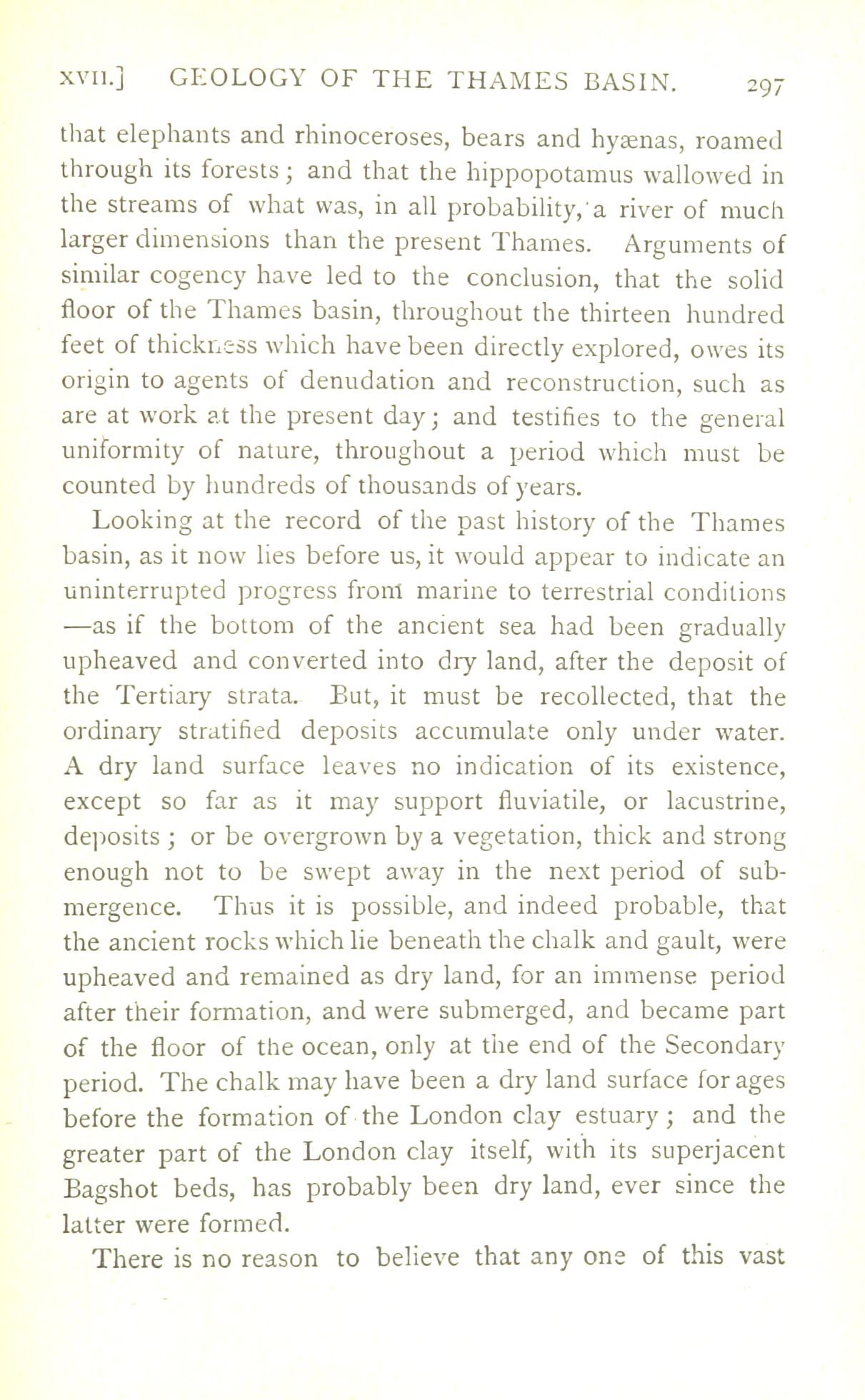 XVII.] GEOLOGY OF THE THAMES BASIN. 297

that elephants and rhinoceroses, bears and hyænas, roamed through its forests; and that the hippopotamus wallowed in the streams of what was, in all probability, a river of much larger dimensions than the present Thames. Arguments of similar cogency have led to the conclusion, that the solid floor of the Thames basin, throughout the thirteen hundred feet of thickness which have been directly explored, owes its origin to agents of denudation and reconstruction, such as are at work at the present day; and testifies to the general uniformity of nature, throughout a period which must be counted by hundreds of thousands of years.

Looking at the record of the past history of the Thames basin, as it now lies before us, it would appear to indicate an uninterrupted progress from marine to terrestrial conditions —as if the bottom of the ancient sea had been gradually upheaved and converted into dry land, after the deposit of the Tertiary strata. But, it must be recollected, that the ordinary stratified deposits accumulate only under water. A dry land surface leaves no indication of its existence, except so far as it may support fluviatile, or lacustrine, deposits; or be overgrown by a vegetation, thick and strong enough not to be swept away in the next period of submergence. Thus it is possible, and indeed probable, that the ancient rocks which lie beneath the chalk and gault, were upheaved and remained as dry land, for an immense period after their formation, and were submerged, and became part of the floor of the ocean, only at the end of the Secondary period. The chalk may have been a dry land surface for ages before the formation of the London clay estuary; and the greater part of the London clay itself, with its superjacent Bagshot beds, has probably been dry land, ever since the latter were formed.

There is no reason to believe that any one of this vast